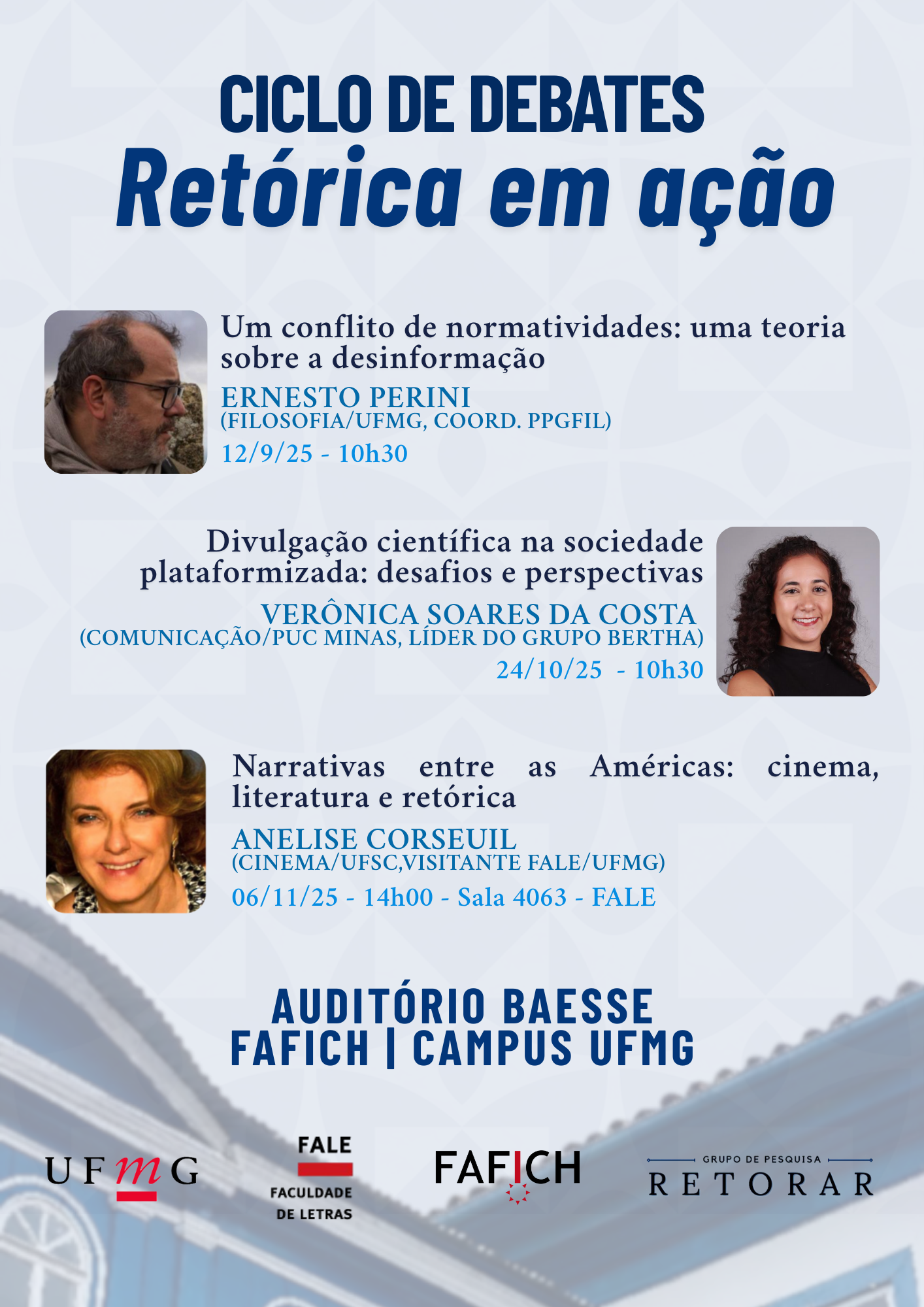 CICLO DE DEBATES
Retórica em ação

Um conflito de normatividades: uma teoria sobre a desinformação
ERNESTO PERINI
(FILOSOFIA/UFMG, COORD. PPGFIL)
12/9/25 - 10h30

Divulgação científica na sociedade plataformizada: desafios e perspectivas
VERÔNICA SOARES DA COSTA
(COMUNICAÇÃO/PUC MINAS, LÍDER DO GRUPO BERTHA)
24/10/25 - 10h30

Narrativas entre as Américas: cinema, literatura e retórica
ANELISE CORSEUIL
(CINEMA/UFSC,VISITANTE FALE/UFMG)
06/11/25 - 14h00 - Sala 4063 - FALE

AUDITÓRIO BAESSE
FAFICH | CAMPUS UFMG

UFMG
FALE FACULDADE DE LETRAS
FAFICH
GRUPO DE PESQUISA RETORAR